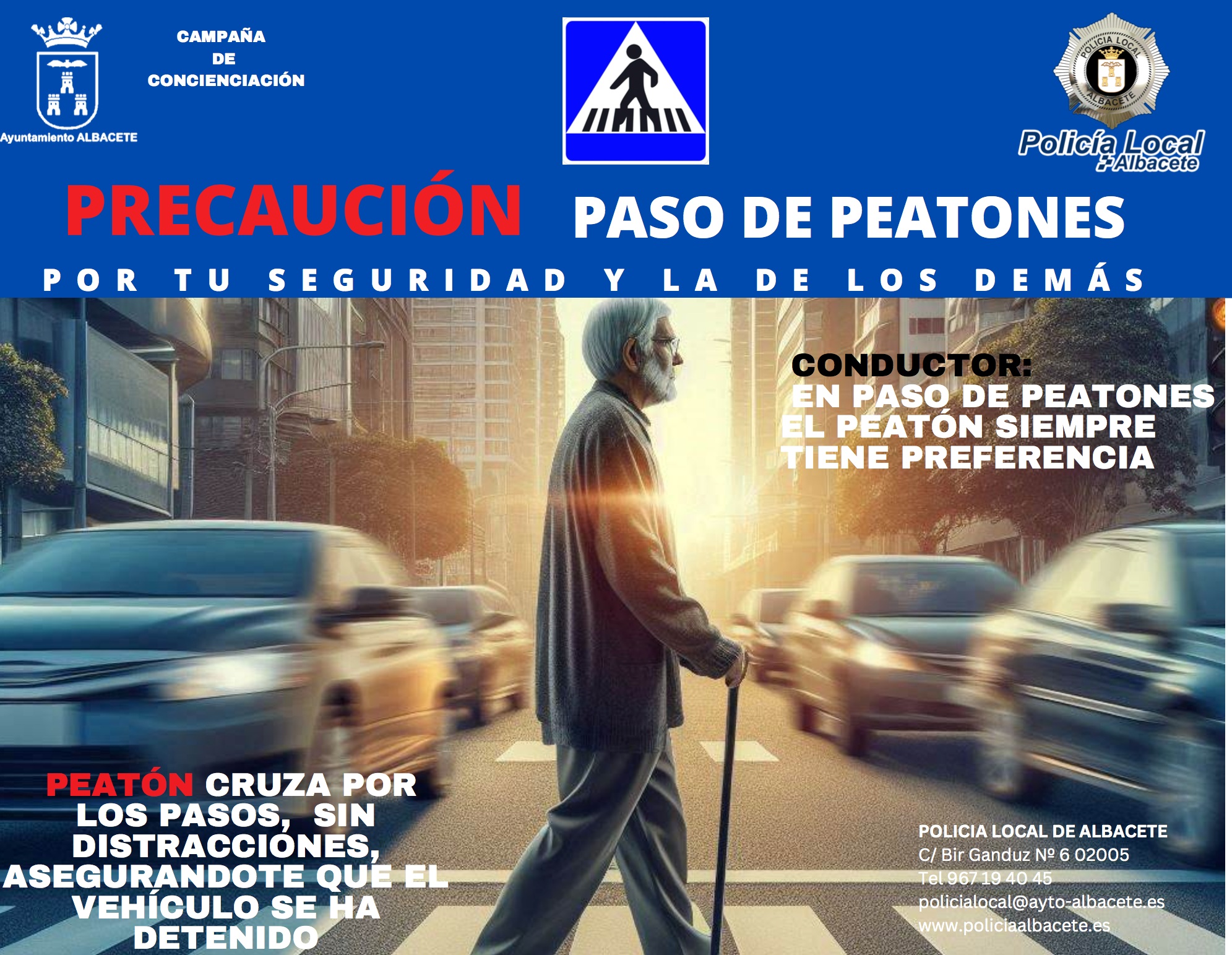 Ayuntamiento ALBACETE

CAMPAÑA DE CONCIENCIACIÓN

POLICIA LOCAL ALBACETE

Policía Local Albacete

PRECAUCIÓN PASO DE PEATONES

POR TU SEGURIDAD Y LA DE LOS DEMÁS

CONDUCTOR:
EN PASO DE PEATONES EL PEATÓN SIEMPRE TIENE PREFERENCIA

PEATÓN CRUZA POR LOS PASOS, SIN DISTRACCIONES, ASEGURANDOTE QUE EL VEHÍCULO SE HA DETENIDO

POLICIA LOCAL DE ALBACETE
C/ Bir Ganduz Nº 6 02005
Tel 967 19 40 45
policialocal@ayto-albacete.es
www.policiaalbacete.es